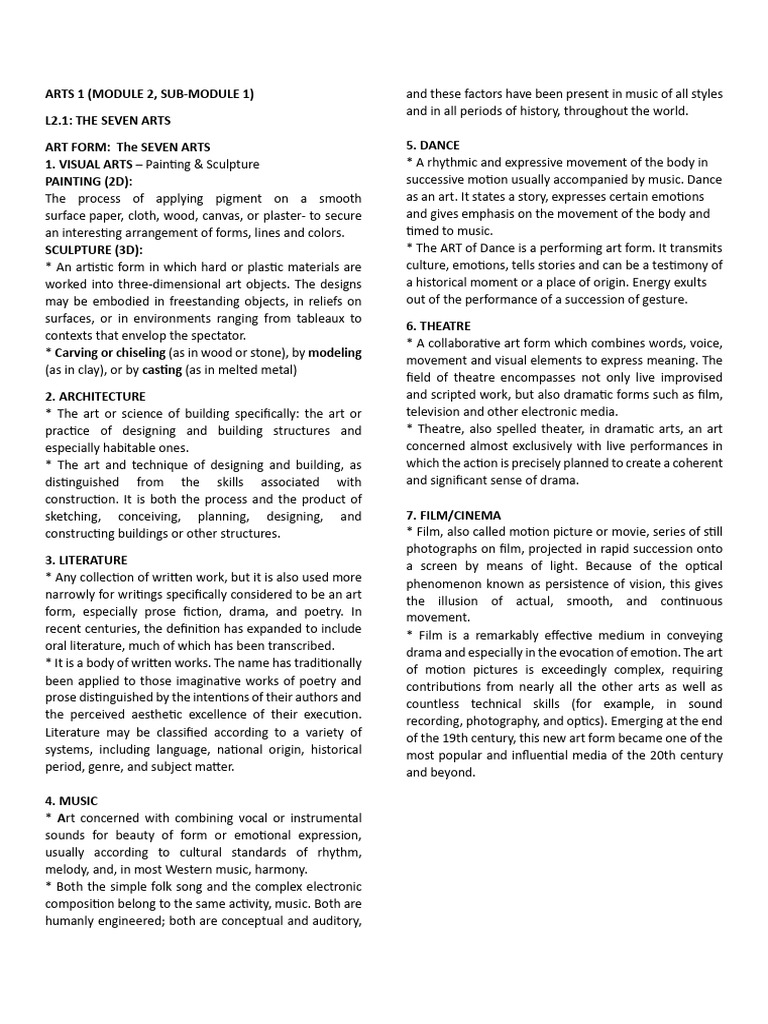 ARTS 1 (MODULE 2, SUB-MODULE 1)

L2.1: THE SEVEN ARTS

ART FORM: The SEVEN ARTS
1. VISUAL ARTS – Painting & Sculpture
PAINTING (2D):
The process of applying pigment on a smooth surface paper, cloth, wood, canvas, or plaster- to secure an interesting arrangement of forms, lines and colors.
SCULPTURE (3D):
* An artistic form in which hard or plastic materials are worked into three-dimensional art objects. The designs may be embodied in freestanding objects, in reliefs on surfaces, or in environments ranging from tableaux to contexts that envelop the spectator.
* Carving or chiseling (as in wood or stone), by modeling (as in clay), or by casting (as in melted metal)

2. ARCHITECTURE
* The art or science of building specifically: the art or practice of designing and building structures and especially habitable ones.
* The art and technique of designing and building, as distinguished from the skills associated with construction. It is both the process and the product of sketching, conceiving, planning, designing, and constructing buildings or other structures.

3. LITERATURE
* Any collection of written work, but it is also used more narrowly for writings specifically considered to be an art form, especially prose fiction, drama, and poetry. In recent centuries, the definition has expanded to include oral literature, much of which has been transcribed.
* It is a body of written works. The name has traditionally been applied to those imaginative works of poetry and prose distinguished by the intentions of their authors and the perceived aesthetic excellence of their execution. Literature may be classified according to a variety of systems, including language, national origin, historical period, genre, and subject matter.

4. MUSIC
* Art concerned with combining vocal or instrumental sounds for beauty of form or emotional expression, usually according to cultural standards of rhythm, melody, and, in most Western music, harmony.
* Both the simple folk song and the complex electronic composition belong to the same activity, music. Both are humanly engineered; both are conceptual and auditory, and these factors have been present in music of all styles and in all periods of history, throughout the world.

5. DANCE
* A rhythmic and expressive movement of the body in successive motion usually accompanied by music. Dance as an art. It states a story, expresses certain emotions and gives emphasis on the movement of the body and timed to music.
* The ART of Dance is a performing art form. It transmits culture, emotions, tells stories and can be a testimony of a historical moment or a place of origin. Energy exults out of the performance of a succession of gesture.

6. THEATRE
* A collaborative art form which combines words, voice, movement and visual elements to express meaning. The field of theatre encompasses not only live improvised and scripted work, but also dramatic forms such as film, television and other electronic media.
* Theatre, also spelled theater, in dramatic arts, an art concerned almost exclusively with live performances in which the action is precisely planned to create a coherent and significant sense of drama.

7. FILM/CINEMA
* Film, also called motion picture or movie, series of still photographs on film, projected in rapid succession onto a screen by means of light. Because of the optical phenomenon known as persistence of vision, this gives the illusion of actual, smooth, and continuous movement.
* Film is a remarkably effective medium in conveying drama and especially in the evocation of emotion. The art of motion pictures is exceedingly complex, requiring contributions from nearly all the other arts as well as countless technical skills (for example, in sound recording, photography, and optics). Emerging at the end of the 19th century, this new art form became one of the most popular and influential media of the 20th century and beyond.